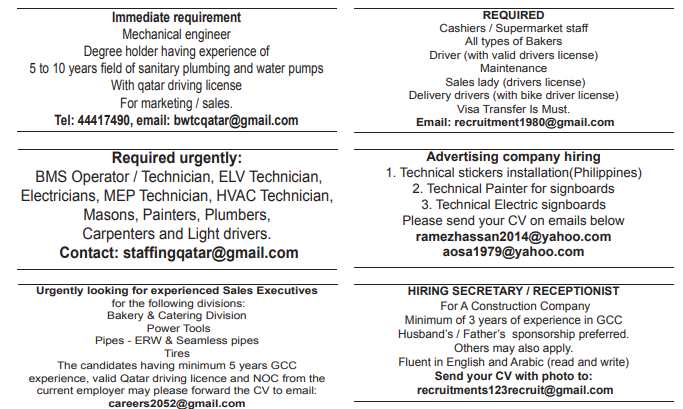 Immediate requirement
Mechanical engineer
Degree holder having experience of
5 to 10 years field of sanitary plumbing and water pumps
With qatar driving license
For marketing / sales.
Tel: 44417490, email: bwtcqatar@gmail.com

Required urgently:
BMS Operator / Technician, ELV Technician,
Electricians, MEP Technician, HVAC Technician,
Masons, Painters, Plumbers,
Carpenters and Light drivers.
Contact: staffingqatar@gmail.com

Urgently looking for experienced Sales Executives
for the following divisions:
Bakery & Catering Division
Power Tools
Pipes - ERW & Seamless pipes
Tires
The candidates having minimum 5 years GCC experience, valid Qatar driving licence and NOC from the current employer may please forward the CV to email:
careers2052@gmail.com

REQUIRED
Cashiers / Supermarket staff
All types of Bakers
Driver (with valid drivers license)
Maintenance
Sales lady (drivers license)
Delivery drivers (with bike driver license)
Visa Transfer Is Must.
Email: recruitment1980@gmail.com

Advertising company hiring
1. Technical stickers installation(Philippines)
2. Technical Painter for signboards
3. Technical Electric signboards
Please send your CV on emails below
ramezhassan2014@yahoo.com
aosa1979@yahoo.com

HIRING SECRETARY / RECEPTIONIST
For A Construction Company
Minimum of 3 years of experience in GCC
Husband's / Father's sponsorship preferred.
Others may also apply.
Fluent in English and Arabic (read and write)
Send your CV with photo to:
recruitments123recruit@gmail.com